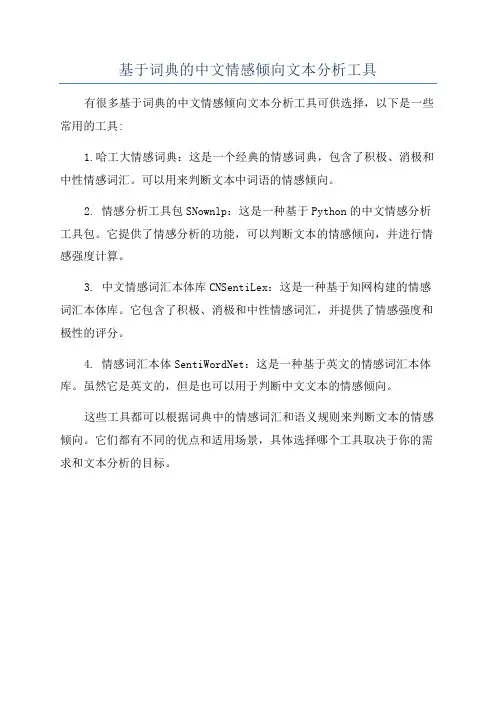 基于词典的中文情感倾向文本分析工具

有很多基于词典的中文情感倾向文本分析工具可供选择，以下是一些常用的工具:

1.哈工大情感词典：这是一个经典的情感词典，包含了积极、消极和中性情感词汇。可以用来判断文本中词语的情感倾向。

2. 情感分析工具包 SNownlp：这是一种基于 Python 的中文情感分析工具包。它提供了情感分析的功能，可以判断文本的情感倾向，并进行情感强度计算。

3. 中文情感词汇本体库 CNSentiLex：这是一种基于知网构建的情感词汇本体库。它包含了积极、消极和中性情感词汇，并提供了情感强度和极性的评分。

4. 情感词汇本体 SentiWordNet：这是一种基于英文的情感词汇本体库。虽然它是英文的，但是也可以用于判断中文文本的情感倾向。

这些工具都可以根据词典中的情感词汇和语义规则来判断文本的情感倾向。它们都有不同的优点和适用场景，具体选择哪个工具取决于你的需求和文本分析的目标。